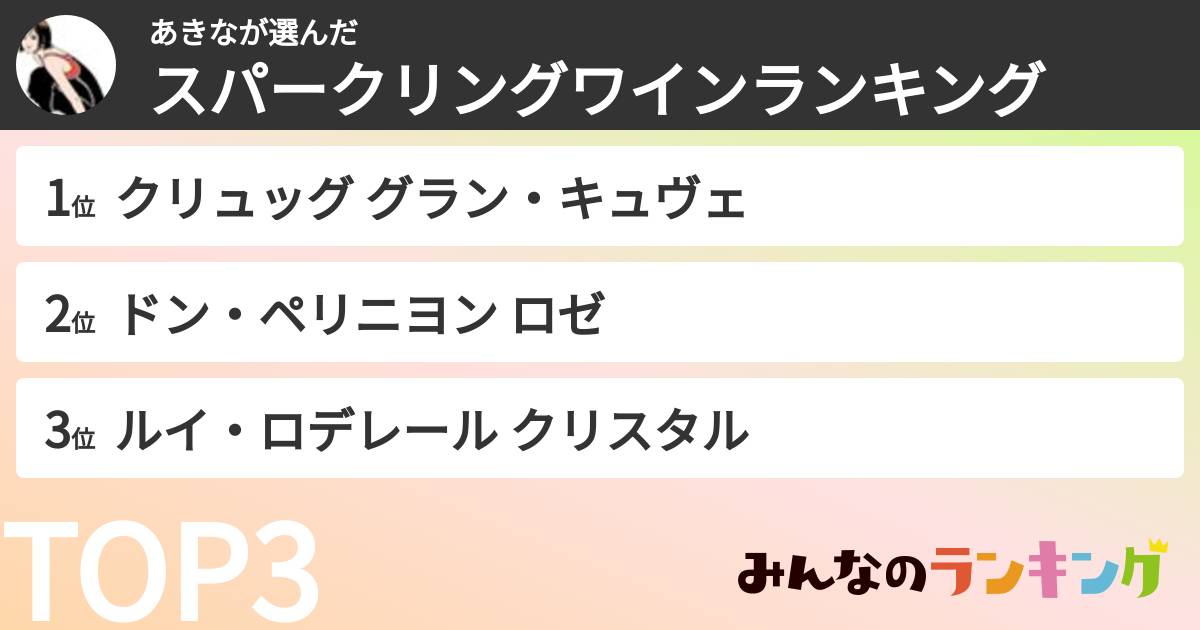 あきなが選んだ
スパークリングワインランキング

1位 クリュッグ グラン・キュヴェ

2位 ドン・ペリニヨン ロゼ

3位 ルイ・ロデレール クリスタル

TOP3

みんなのランキング